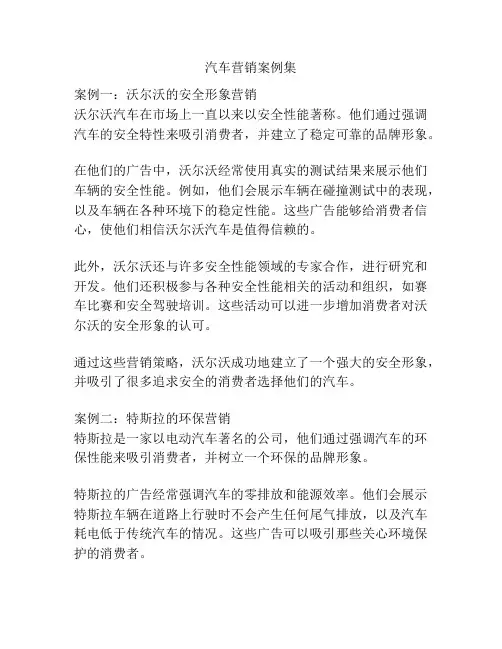 汽车营销案例集

案例一：沃尔沃的安全形象营销
沃尔沃汽车在市场上一直以来以安全性能著称。他们通过强调汽车的安全特性来吸引消费者，并建立了稳定可靠的品牌形象。

在他们的广告中，沃尔沃经常使用真实的测试结果来展示他们车辆的安全性能。例如，他们会展示车辆在碰撞测试中的表现，以及车辆在各种环境下的稳定性能。这些广告能够给消费者信心，使他们相信沃尔沃汽车是值得信赖的。

此外，沃尔沃还与许多安全性能领域的专家合作，进行研究和开发。他们还积极参与各种安全性能相关的活动和组织，如赛车比赛和安全驾驶培训。这些活动可以进一步增加消费者对沃尔沃的安全形象的认可。

通过这些营销策略，沃尔沃成功地建立了一个强大的安全形象，并吸引了很多追求安全的消费者选择他们的汽车。

案例二：特斯拉的环保营销
特斯拉是一家以电动汽车著名的公司，他们通过强调汽车的环保性能来吸引消费者，并树立一个环保的品牌形象。

特斯拉的广告经常强调汽车的零排放和能源效率。他们会展示特斯拉车辆在道路上行驶时不会产生任何尾气排放，以及汽车耗电低于传统汽车的情况。这些广告可以吸引那些关心环境保护的消费者。